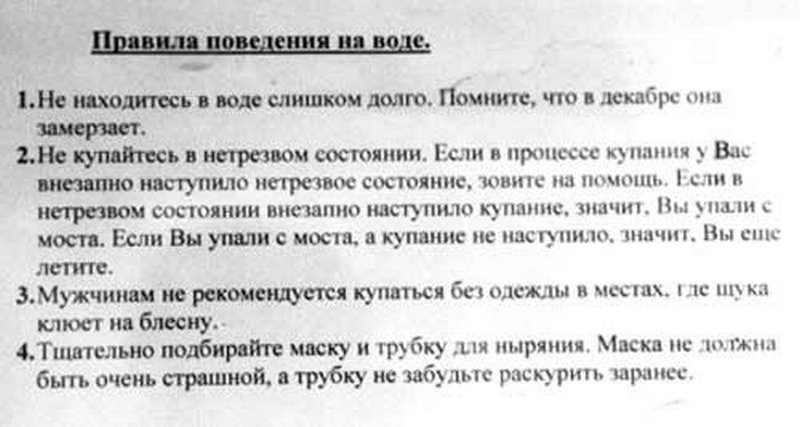 Правила поведения на воде.

1. Не находитесь в воде слишком долго. Помните, что в декабре она замерзает.

2. Не купайтесь в нетрезвом состоянии. Если в процессе купания у Вас внезапно наступило нетрезвое состояние, зовите на помощь. Если в нетрезвом состоянии внезапно наступило купание, значит, Вы упали с моста. Если Вы упали с моста, а купание не наступило, значит, Вы еще летите.

3. Мужчинам не рекомендуется купаться без одежды в местах, где щука клюет на блесну.

4. Тщательно подбирайте маску и трубку для ныряния. Маска не должна быть очень страшной, а трубку не забудьте раскурить заранее.